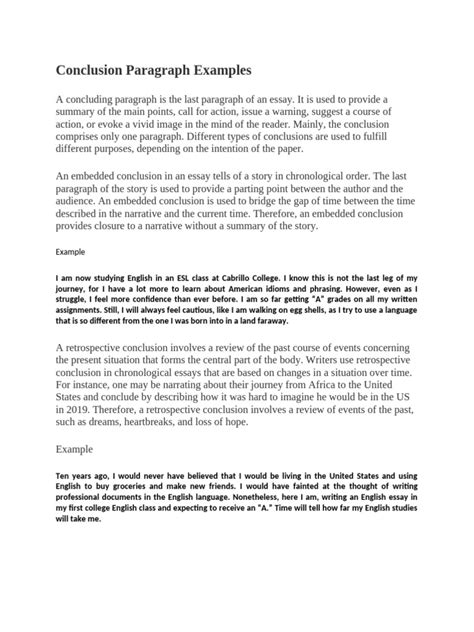 Conclusion Paragraph Examples

A concluding paragraph is the last paragraph of an essay. It is used to provide a summary of the main points, call for action, issue a warning, suggest a course of action, or evoke a vivid image in the mind of the reader. Mainly, the conclusion comprises only one paragraph. Different types of conclusions are used to fulfill different purposes, depending on the intention of the paper.

An embedded conclusion in an essay tells of a story in chronological order. The last paragraph of the story is used to provide a parting point between the author and the audience. An embedded conclusion is used to bridge the gap of time between the time described in the narrative and the current time. Therefore, an embedded conclusion provides closure to a narrative without a summary of the story.

Example

I am now studying English in an ESL class at Cabrillo College. I know this is not the last leg of my journey, for I have a lot more to learn about American idioms and phrasing. However, even as I struggle, I feel more confidence than ever before. I am so far getting "A" grades on all my written assignments. Still, I will always feel cautious, like I am walking on egg shells, as I try to use a language that is so different from the one I was born into in a land faraway.

A retrospective conclusion involves a review of the past course of events concerning the present situation that forms the central part of the body. Writers use retrospective conclusion in chronological essays that are based on changes in a situation over time. For instance, one may be narrating about their journey from Africa to the United States and conclude by describing how it was hard to imagine he would be in the US in 2019. Therefore, a retrospective conclusion involves a review of events of the past, such as dreams, heartbreaks, and loss of hope.

Example

Ten years ago, I would never have believed that I would be living in the United States and using English to buy groceries and make new friends. I would have fainted at the thought of writing professional documents in the English language. Nonetheless, here I am, writing an English essay in my first college English class and expecting to receive an "A." Time will tell how far my English studies will take me.